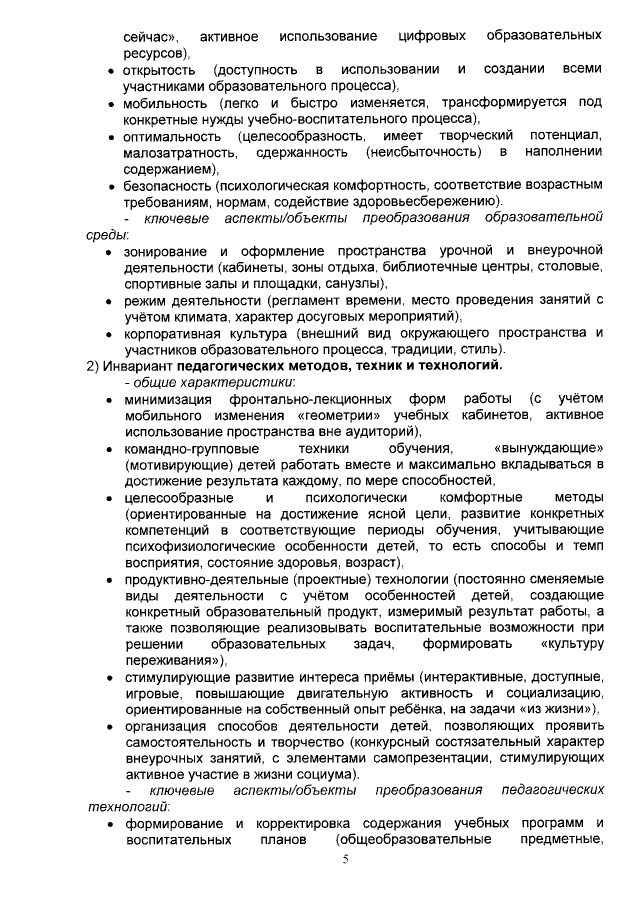 сейчас», активное использование цифровых образовательных ресурсов),
• открытость (доступность в использовании и создании всеми участниками образовательного процесса),
• мобильность (легко и быстро изменяется, трансформируется под конкретные нужды учебно-воспитательного процесса),
• оптимальность (целесообразность, имеет творческий потенциал, малозатратность, сдержанность (неизбыточность) в наполнении содержанием),
• безопасность (психологическая комфортность, соответствие возрастным требованиям, нормам, содействие здоровьесбережению).
- ключевые аспекты/объекты преобразования образовательной среды:
• зонирование и оформление пространства урочной и внеурочной деятельности (кабинеты, зоны отдыха, библиотечные центры, столовые, спортивные залы и площадки, санузлы),
• режим деятельности (регламент времени, место проведения занятий с учётом климата, характер досуговых мероприятий),
• корпоративная культура (внешний вид окружающего пространства и участников образовательного процесса, традиции, стиль).
2) Инвариант педагогических методов, техник и технологий.
- общие характеристики:
• минимизация фронтально-лекционных форм работы (с учётом мобильного изменения «геометрии» учебных кабинетов, активное использование пространства вне аудиторий),
• командно-групповые техники обучения, «вынуждающие» (мотивирующие) детей работать вместе и максимально вкладываться в достижение результата каждому, по мере способностей,
• целесообразные и психологически комфортные методы (ориентированные на достижение ясной цели, развитие конкретных компетенций в соответствующие периоды обучения, учитывающие психофизиологические особенности детей, то есть способы и темп восприятия, состояние здоровья, возраст),
• продуктивно-деятельные (проектные) технологии (постоянно сменяемые виды деятельности с учётом особенностей детей, создающие конкретный образовательный продукт, измеримый результат работы, а также позволяющие реализовывать воспитательные возможности при решении образовательных задач, формировать «культуру переживания»),
• стимулирующие развитие интереса приёмы (интерактивные, доступные, игровые, повышающие двигательную активность и социализацию, ориентированные на собственный опыт ребёнка, на задачи «из жизни»),
• организация способов деятельности детей, позволяющих проявить самостоятельность и творчество (конкурсный состязательный характер внеурочных занятий, с элементами самопрезентации, стимулирующих активное участие в жизни социума).
- ключевые аспекты/объекты преобразования педагогических технологий:
• формирование и корректировка содержания учебных программ и воспитательных планов (общеобразовательные предметные,

5